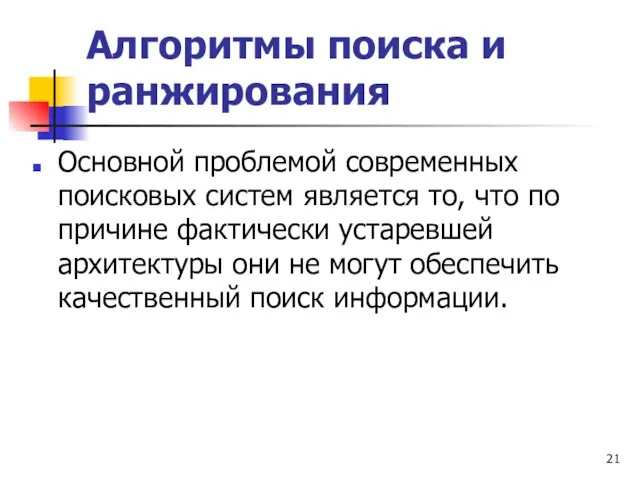 Алгоритмы поиска и ранжирования

Основной проблемой современных поисковых систем является то, что по причине фактически устаревшей архитектуры они не могут обеспечить качественный поиск информации.

21